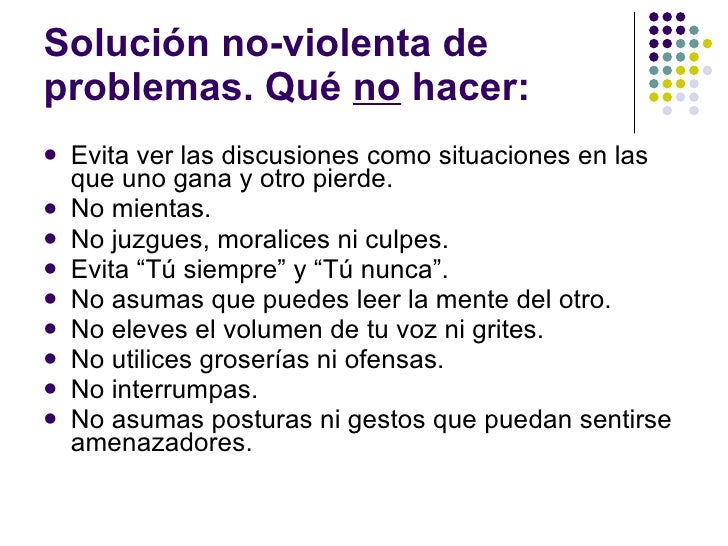 Solución no-violenta de problemas. Qué no hacer:

- Evita ver las discusiones como situaciones en las que uno gana y otro pierde.
- No mientas.
- No juzgues, moralices ni culpes.
- Evita “Tú siempre” y “Tú nunca”.
- No asumas que puedes leer la mente del otro.
- No eleves el volumen de tu voz ni grites.
- No utilices groserías ni ofensas.
- No interrumpas.
- No asumas posturas ni gestos que puedan sentirse amenazadores.